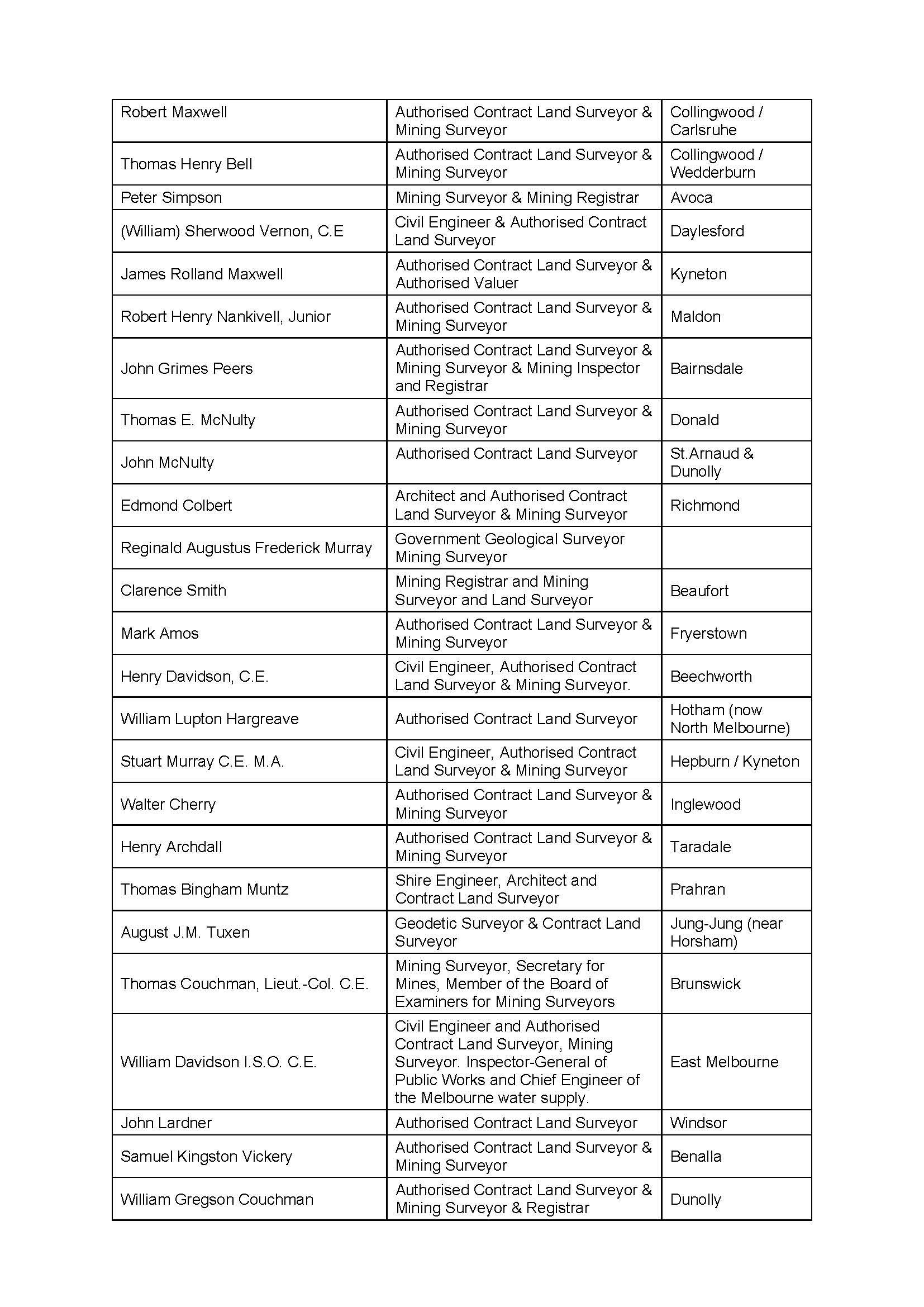 | | | |
|---|---|---|
| Robert Maxwell | Authorised Contract Land Surveyor & Mining Surveyor | Collingwood / Carlsruhe |
| Thomas Henry Bell | Authorised Contract Land Surveyor & Mining Surveyor | Collingwood / Wedderburn |
| Peter Simpson | Mining Surveyor & Mining Registrar | Avoca |
| (William) Sherwood Vernon, C.E | Civil Engineer & Authorised Contract Land Surveyor | Daylesford |
| James Rolland Maxwell | Authorised Contract Land Surveyor & Authorised Valuer | Kyneton |
| Robert Henry Nankivell, Junior | Authorised Contract Land Surveyor & Mining Surveyor | Maldon |
| John Grimes Peers | Authorised Contract Land Surveyor & Mining Surveyor & Mining Inspector and Registrar | Bairnsdale |
| Thomas E. McNulty | Authorised Contract Land Surveyor & Mining Surveyor | Donald |
| John McNulty | Authorised Contract Land Surveyor | St.Arnaud & Dunolly |
| Edmond Colbert | Architect and Authorised Contract Land Surveyor & Mining Surveyor | Richmond |
| Reginald Augustus Frederick Murray | Government Geological Surveyor Mining Surveyor | |
| Clarence Smith | Mining Registrar and Mining Surveyor and Land Surveyor | Beaufort |
| Mark Amos | Authorised Contract Land Surveyor & Mining Surveyor | Fryerstown |
| Henry Davidson, C.E. | Civil Engineer, Authorised Contract Land Surveyor & Mining Surveyor. | Beechworth |
| William Lupton Hargreave | Authorised Contract Land Surveyor | Hotham (now North Melbourne) |
| Stuart Murray C.E. M.A. | Civil Engineer, Authorised Contract Land Surveyor & Mining Surveyor | Hepburn / Kyneton |
| Walter Cherry | Authorised Contract Land Surveyor & Mining Surveyor | Inglewood |
| Henry Archdall | Authorised Contract Land Surveyor & Mining Surveyor | Taradale |
| Thomas Bingham Muntz | Shire Engineer, Architect and Contract Land Surveyor | Prahran |
| August J.M. Tuxen | Geodetic Surveyor & Contract Land Surveyor | Jung-Jung (near Horsham) |
| Thomas Couchman, Lieut.-Col. C.E. | Mining Surveyor, Secretary for Mines, Member of the Board of Examiners for Mining Surveyors | Brunswick |
| William Davidson I.S.O. C.E. | Civil Engineer and Authorised Contract Land Surveyor, Mining Surveyor. Inspector-General of Public Works and Chief Engineer of the Melbourne water supply. | East Melbourne |
| John Lardner | Authorised Contract Land Surveyor | Windsor |
| Samuel Kingston Vickery | Authorised Contract Land Surveyor & Mining Surveyor | Benalla |
| William Gregson Couchman | Authorised Contract Land Surveyor & Mining Surveyor & Registrar | Dunolly |